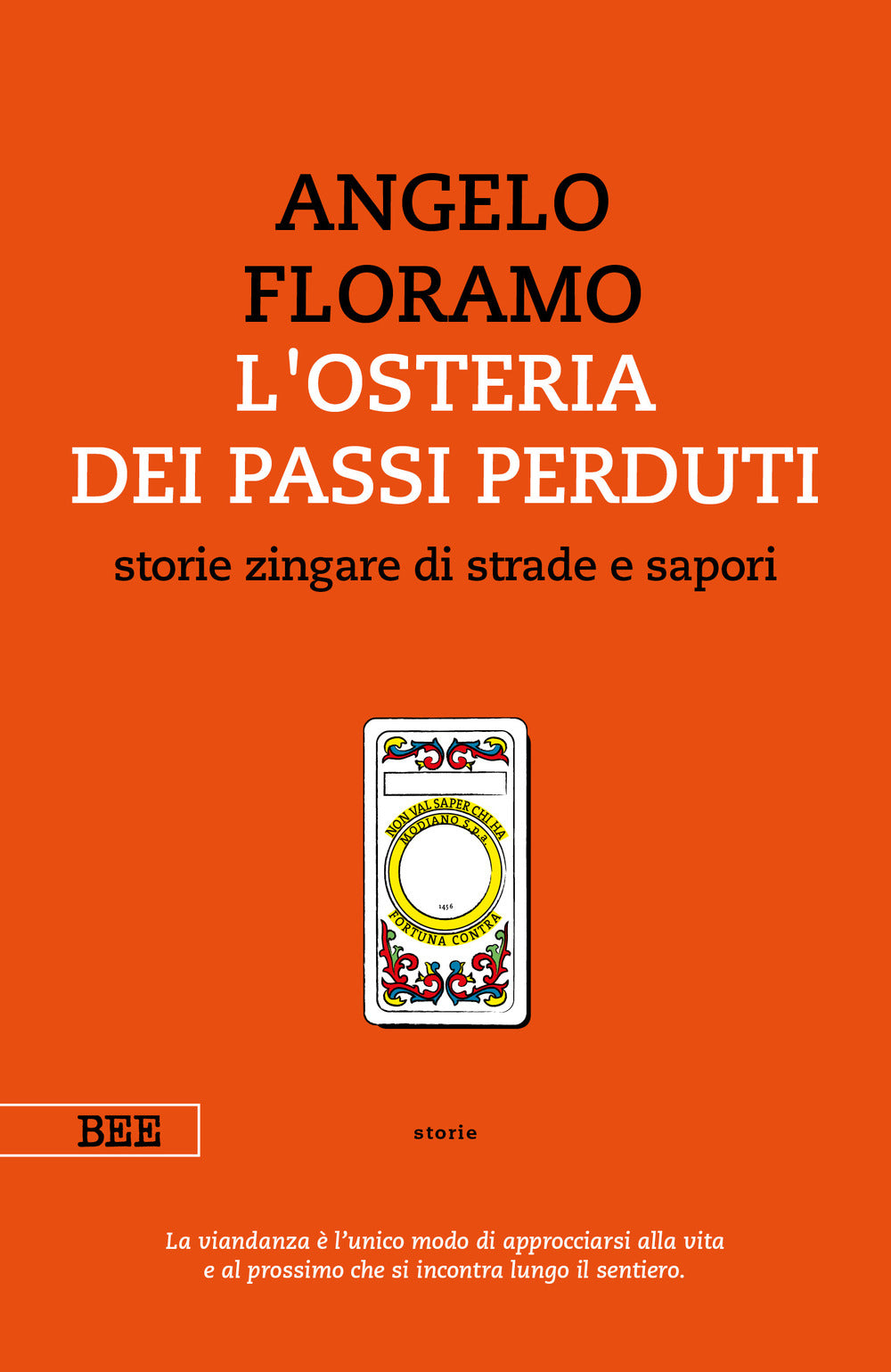 ANGELO
FLORAMO
L'OSTERIA
DEI PASSI PERDUTI
storie zingare di strade e sapori

NON VAL SAPER CHI HA
MODIANO S.p.a.
1456
FORTUNA CONTRA

BEE

storie

La viandanza è l'unico modo di approcciarsi alla vita e al prossimo che si incontra lungo il sentiero.